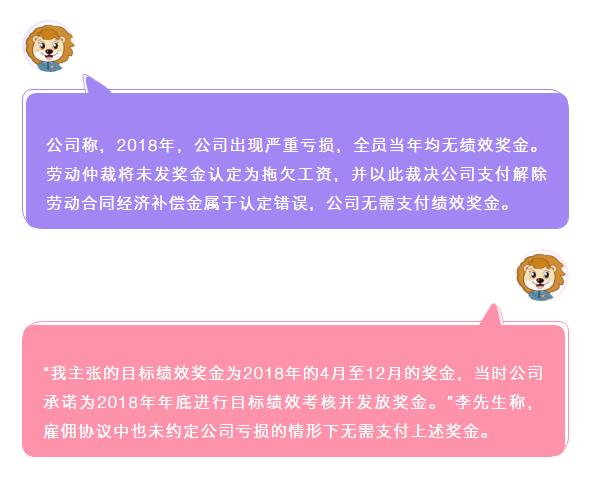 公司称，2018年，公司出现严重亏损，全员当年均无绩效奖金。劳动仲裁将未发奖金认定为拖欠工资，并以此裁决公司支付解除劳动合同经济补偿金属于认定错误，公司无需支付绩效奖金。

"我主张的目标绩效奖金为2018年的4月至12月的奖金，当时公司承诺为2018年年底进行目标绩效考核并发放奖金。"李先生称，雇佣协议中也未约定公司亏损的情形下无需支付上述奖金。